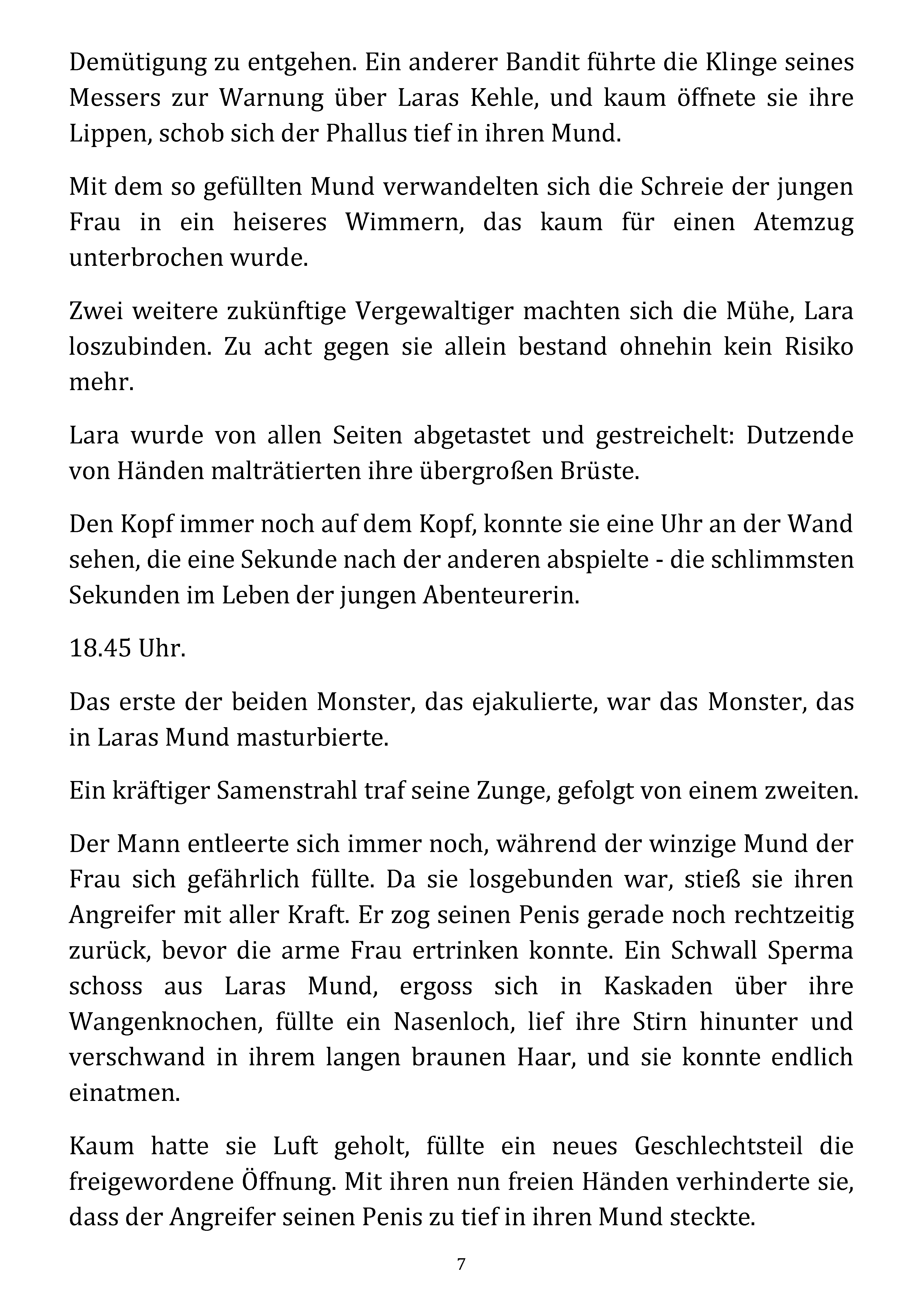 Demütigung zu entgehen. Ein anderer Bandit führte die Klinge seines Messers zur Warnung über Laras Kehle, und kaum öffnete sie ihre Lippen, schob sich der Phallus tief in ihren Mund.

Mit dem so gefüllten Mund verwandelten sich die Schreie der jungen Frau in ein heiseres Wimmern, das kaum für einen Atemzug unterbrochen wurde.

Zwei weitere zukünftige Vergewaltiger machten sich die Mühe, Lara loszubinden. Zu acht gegen sie allein bestand ohnehin kein Risiko mehr.

Lara wurde von allen Seiten abgetastet und gestreichelt: Dutzende von Händen malträtierten ihre übergroßen Brüste.

Den Kopf immer noch auf dem Kopf, konnte sie eine Uhr an der Wand sehen, die eine Sekunde nach der anderen abspielte - die schlimmsten Sekunden im Leben der jungen Abenteurerin.

18.45 Uhr.

Das erste der beiden Monster, das ejakulierte, war das Monster, das in Laras Mund masturbierte.

Ein kräftiger Samenstrahl traf seine Zunge, gefolgt von einem zweiten.

Der Mann entleerte sich immer noch, während der winzige Mund der Frau sich gefährlich füllte. Da sie losgebunden war, stieß sie ihren Angreifer mit aller Kraft. Er zog seinen Penis gerade noch rechtzeitig zurück, bevor die arme Frau ertrinken konnte. Ein Schwall Sperma schoss aus Laras Mund, ergoss sich in Kaskaden über ihre Wangenknochen, füllte ein Nasenloch, lief ihre Stirn hinunter und verschwand in ihrem langen braunen Haar, und sie konnte endlich einatmen.

Kaum hatte sie Luft geholt, füllte ein neues Geschlechtsteil die freigewordene Öffnung. Mit ihren nun freien Händen verhinderte sie, dass der Angreifer seinen Penis zu tief in ihren Mund steckte.

7